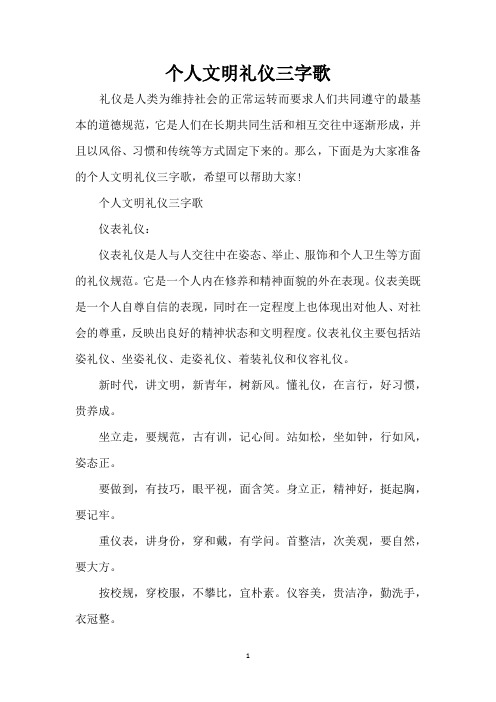 个人文明礼仪三字歌

礼仪是人类为维持社会的正常运转而要求人们共同遵守的最基本的道德规范，它是人们在长期共同生活和相互交往中逐渐形成，并且以风俗、习惯和传统等方式固定下来的。那么，下面是为大家准备的个人文明礼仪三字歌，希望可以帮助大家！

个人文明礼仪三字歌

仪表礼仪：

仪表礼仪是人与人交往中在姿态、举止、服饰和个人卫生等方面的礼仪规范。它是一个人内在修养和精神面貌的外在表现。仪表美既是一个人自尊自信的表现，同时在一定程度上也体现出对他人、对社会的尊重，反映出良好的精神状态和文明程度。仪表礼仪主要包括站姿礼仪、坐姿礼仪、走姿礼仪、着装礼仪和仪容礼仪。

新时代，讲文明，新青年，树新风。懂礼仪，在言行，好习惯，贵养成。

坐立走，要规范，古有训，记心间。站如松，坐如钟，行如风，姿态正。

要做到，有技巧，眼平视，面含笑。身立正，精神好，挺起胸，要记牢。

重仪表，讲身份，穿和戴，有学问。首整洁，次美观，要自然，要大方。

按校规，穿校服，不攀比，宜朴素。仪容美，贵洁净，勤洗手，衣冠整。

1